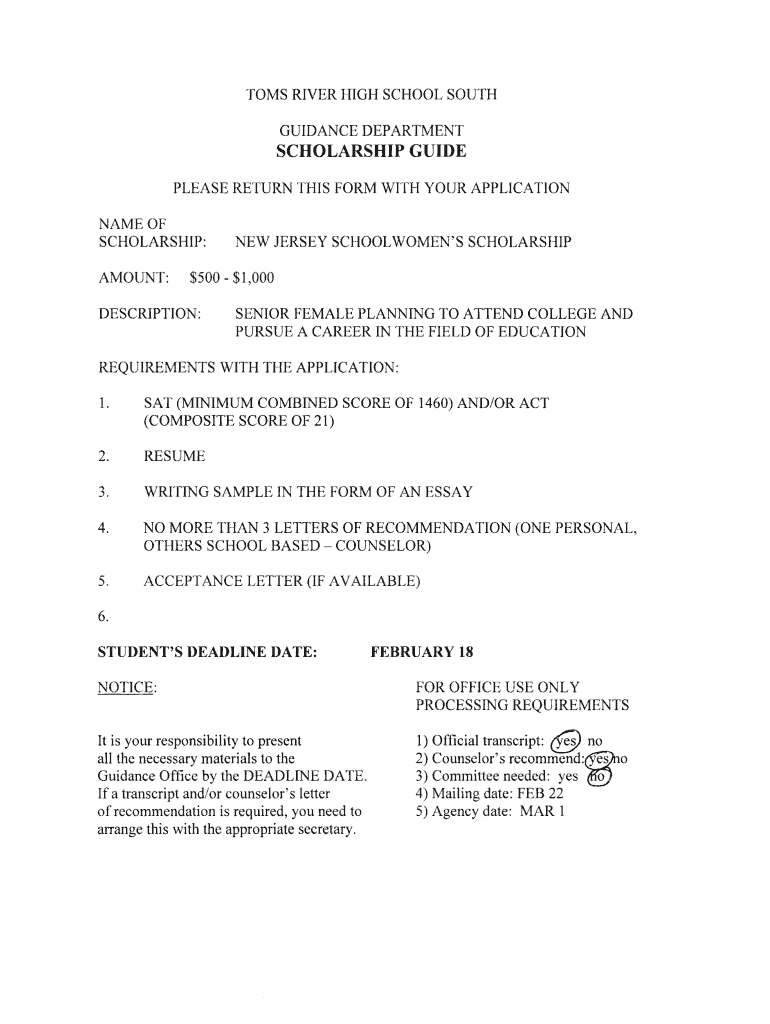 TOMS RIVER HIGH SCHOOL SOUTH

GUIDANCE DEPARTMENT
SCHOLARSHIP GUIDE

PLEASE RETURN THIS FORM WITH YOUR APPLICATION

NAME OF SCHOLARSHIP: NEW JERSEY SCHOOLWOMEN'S SCHOLARSHIP

AMOUNT: $500 - $1,000

DESCRIPTION: SENIOR FEMALE PLANNING TO ATTEND COLLEGE AND PURSUE A CAREER IN THE FIELD OF EDUCATION

REQUIREMENTS WITH THE APPLICATION:

1. SAT (MINIMUM COMBINED SCORE OF 1460) AND/OR ACT (COMPOSITE SCORE OF 21)

2. RESUME

3. WRITING SAMPLE IN THE FORM OF AN ESSAY

4. NO MORE THAN 3 LETTERS OF RECOMMENDATION (ONE PERSONAL, OTHERS SCHOOL BASED – COUNSELOR)

5. ACCEPTANCE LETTER (IF AVAILABLE)

6.

STUDENT'S DEADLINE DATE: FEBRUARY 18

NOTICE:

It is your responsibility to present all the necessary materials to the Guidance Office by the DEADLINE DATE. If a transcript and/or counselor's letter of recommendation is required, you need to arrange this with the appropriate secretary.

FOR OFFICE USE ONLY
PROCESSING REQUIREMENTS

1) Official transcript: yes no
2) Counselor's recommend: yes no
3) Committee needed: yes no
4) Mailing date: FEB 22
5) Agency date: MAR 1